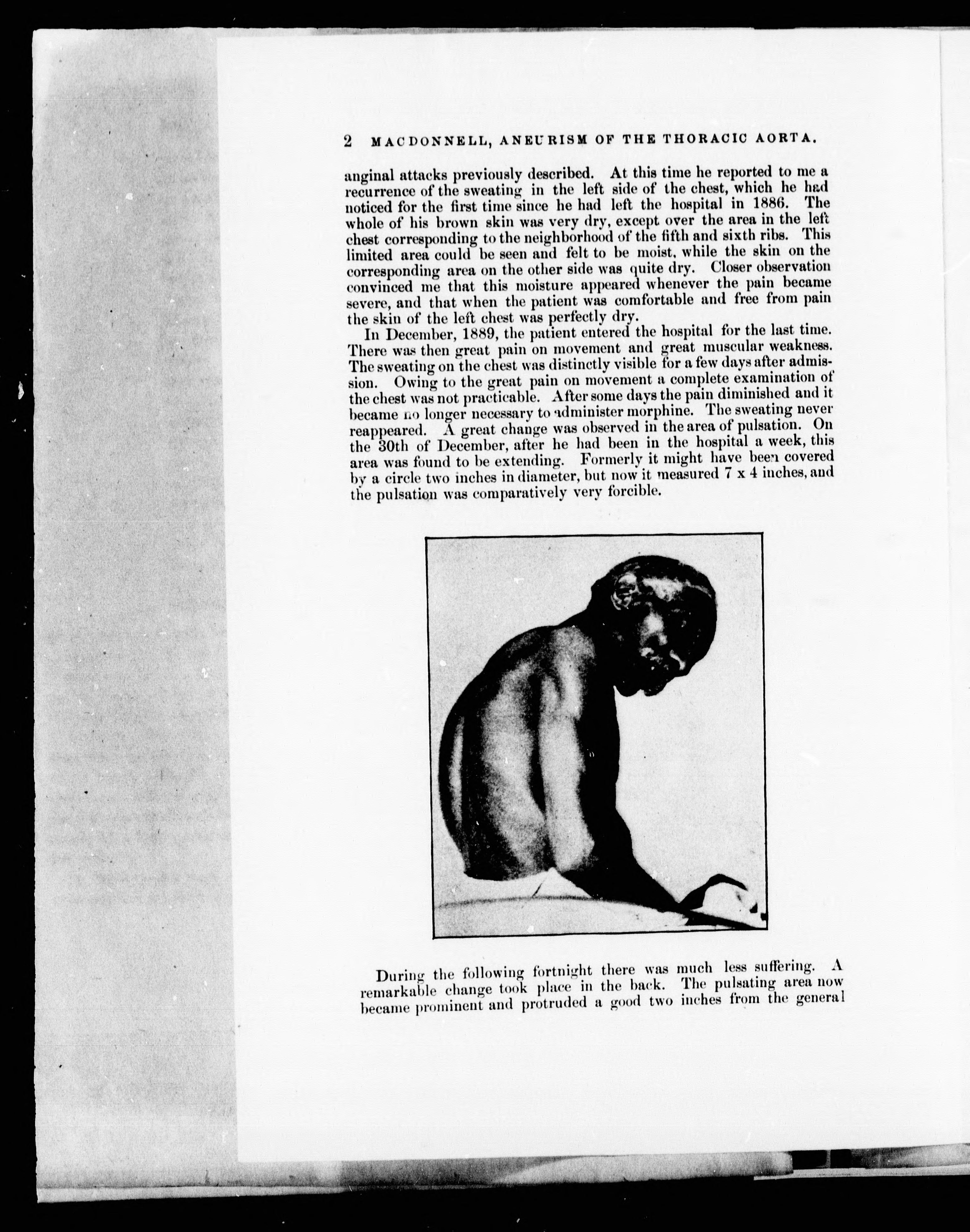 2 MACDONNELL, ANEURISM OF THE THORACIC AORTA.

anginal attacks previously described. At this time he reported to me a recurrence of the sweating in the left side of the chest, which he had noticed for the first time since he had left the hospital in 1886. The whole of his brown skin was very dry, except over the area in the left chest corresponding to the neighborhood of the fifth and sixth ribs. This limited area could be seen and felt to be moist, while the skin on the corresponding area on the other side was quite dry. Closer observation convinced me that this moisture appeared whenever the pain became severe, and that when the patient was comfortable and free from pain the skin of the left chest was perfectly dry.

In December, 1889, the patient entered the hospital for the last time. There was then great pain on movement and great muscular weakness. The sweating on the chest was distinctly visible for a few days after admission. Owing to the great pain on movement a complete examination of the chest was not practicable. After some days the pain diminished and it became no longer necessary to administer morphine. The sweating never reappeared. A great change was observed in the area of pulsation. On the 30th of December, after he had been in the hospital a week, this area was found to be extending. Formerly it might have been covered by a circle two inches in diameter, but now it measured 7 x 4 inches, and the pulsation was comparatively very forcible.

During the following fortnight there was much less suffering. A remarkable change took place in the back. The pulsating area now became prominent and protruded a good two inches from the general